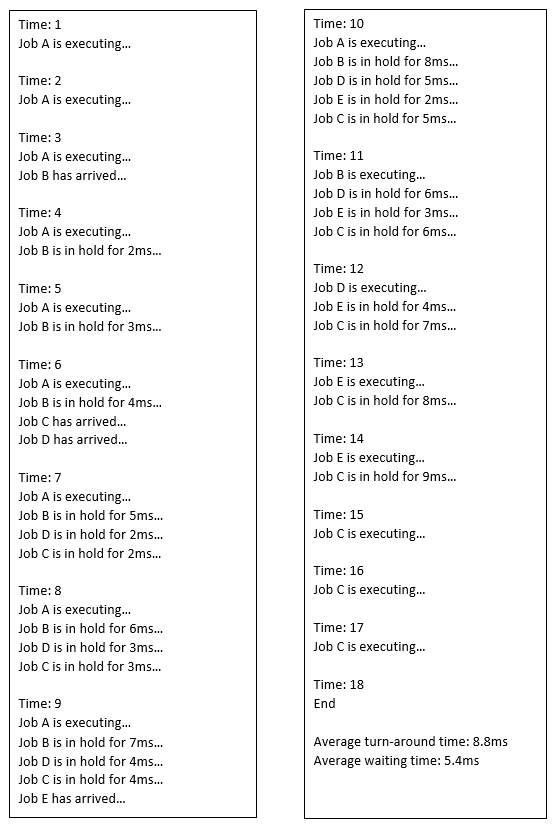 Time: 1
Job A is executing...

Time: 2
Job A is executing...

Time: 3
Job A is executing...
Job B has arrived...

Time: 4
Job A is executing...
Job B is in hold for 2ms...

Time: 5
Job A is executing...
Job B is in hold for 3ms...

Time: 6
Job A is executing...
Job B is in hold for 4ms...
Job C has arrived...
Job D has arrived...

Time: 7
Job A is executing...
Job B is in hold for 5ms...
Job D is in hold for 2ms...
Job C is in hold for 2ms...

Time: 8
Job A is executing...
Job B is in hold for 6ms...
Job D is in hold for 3ms...
Job C is in hold for 3ms...

Time: 9
Job A is executing...
Job B is in hold for 7ms...
Job D is in hold for 4ms...
Job C is in hold for 4ms...
Job E has arrived...

Time: 10
Job A is executing...
Job B is in hold for 8ms...
Job D is in hold for 5ms...
Job E is in hold for 2ms...
Job C is in hold for 5ms...

Time: 11
Job B is executing...
Job D is in hold for 6ms...
Job E is in hold for 3ms...
Job C is in hold for 6ms...

Time: 12
Job D is executing...
Job E is in hold for 4ms...
Job C is in hold for 7ms...

Time: 13
Job E is executing...
Job C is in hold for 8ms...

Time: 14
Job E is executing...
Job C is in hold for 9ms...

Time: 15
Job C is executing...

Time: 16
Job C is executing...

Time: 17
Job C is executing...

Time: 18
End

Average turn-around time: 8.8ms
Average waiting time: 5.4ms